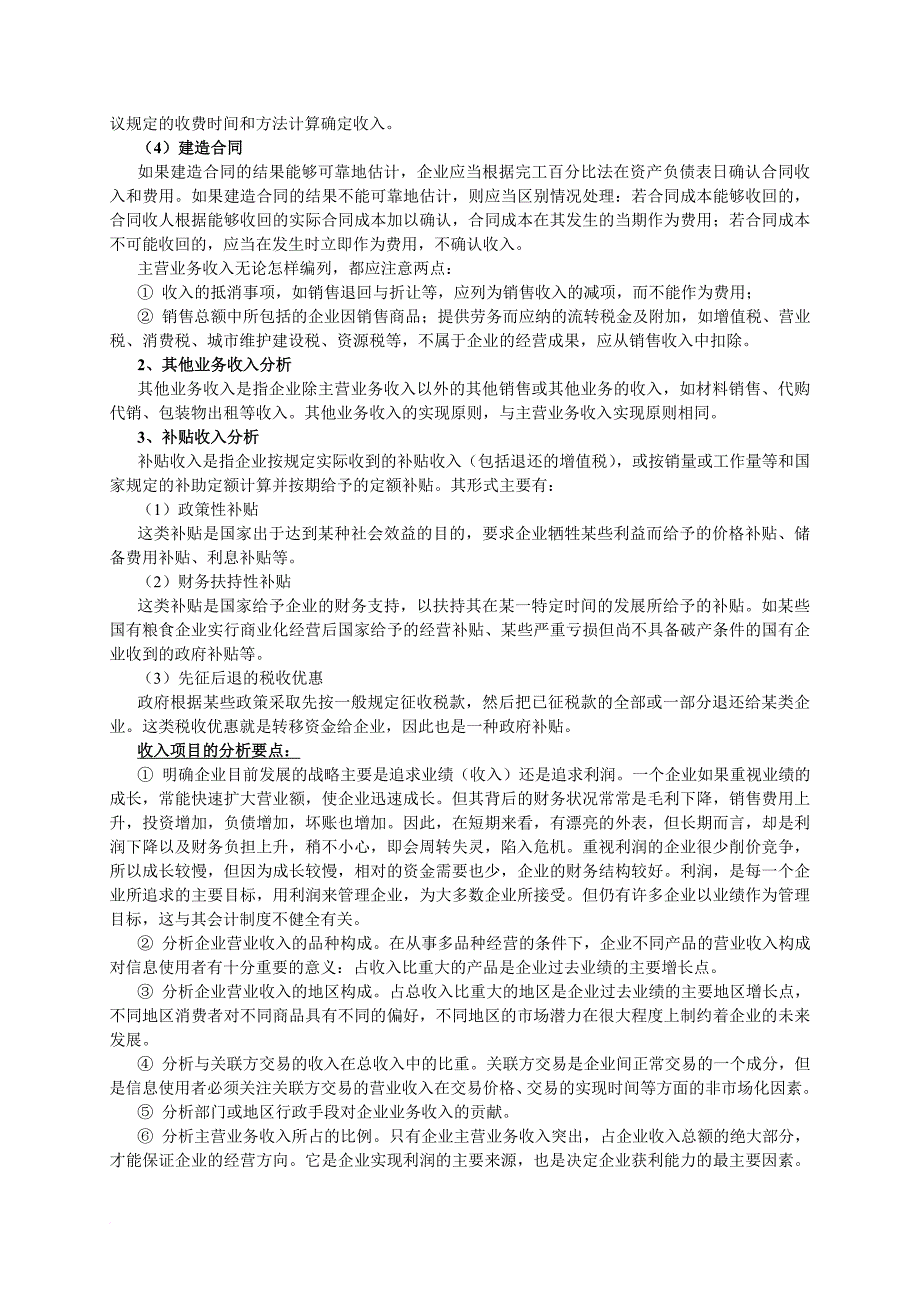 议规定的收费时间和方法计算确定收入。

（4）建造合同

如果建造合同的结果能够可靠地估计，企业应当根据完工百分比法在资产负债表日确认合同收入和费用。如果建造合同的结果不能可靠地估计，则应当区别情况处理：若合同成本能够收回的，合同收人根据能够收回的实际合同成本加以确认，合同成本在其发生的当期作为费用；若合同成本不可能收回的，应当在发生时立即作为费用，不确认收入。

主营业务收入无论怎样编列，都应注意两点：

① 收入的抵消事项，如销售退回与折让等，应列为销售收入的减项，而不能作为费用；

② 销售总额中所包括的企业因销售商品；提供劳务而应纳的流转税金及附加，如增值税、营业税、消费税、城市维护建设税、资源税等，不属于企业的经营成果，应从销售收入中扣除。

2、其他业务收入分析

其他业务收入是指企业除主营业务收入以外的其他销售或其他业务的收入，如材料销售、代购代销、包装物出租等收入。其他业务收入的实现原则，与主营业务收入实现原则相同。

3、补贴收入分析

补贴收入是指企业按规定实际收到的补贴收入（包括退还的增值税），或按销量或工作量等和国家规定的补助定额计算并按期给予的定额补贴。其形式主要有：

（1）政策性补贴

这类补贴是国家出于达到某种社会效益的目的，要求企业牺牲某些利益而给予的价格补贴、储备费用补贴、利息补贴等。

（2）财务扶持性补贴

这类补贴是国家给予企业的财务支持，以扶持其在某一特定时间的发展所给予的补贴。如某些国有粮食企业实行商业化经营后国家给予的经营补贴、某些严重亏损但尚不具备破产条件的国有企业收到的政府补贴等。

（3）先征后退的税收优惠

政府根据某些政策采取先按一般规定征收税款，然后把已征税款的全部或一部分退还给某类企业。这类税收优惠就是转移资金给企业，因此也是一种政府补贴。

收入项目的分析要点：

① 明确企业目前发展的战略主要是追求业绩（收入）还是追求利润。一个企业如果重视业绩的成长，常能快速扩大营业额，使企业迅速成长。但其背后的财务状况常常是毛利下降，销售费用上升，投资增加，负债增加，坏账也增加。因此，在短期来看，有漂亮的外表，但长期而言，却是利润下降以及财务负担上升，稍不小心，即会周转失灵，陷入危机。重视利润的企业很少削价竞争，所以成长较慢，但因为成长较慢，相对的资金需要也少，企业的财务结构较好。利润，是每一个企业所追求的主要目标，用利润来管理企业，为大多数企业所接受。但仍有许多企业以业绩作为管理目标，这与其会计制度不健全有关。

② 分析企业营业收入的品种构成。在从事多品种经营的条件下，企业不同产品的营业收入构成对信息使用者有十分重要的意义：占收入比重大的产品是企业过去业绩的主要增长点。

③ 分析企业营业收入的地区构成。占总收入比重大的地区是企业过去业绩的主要地区增长点，不同地区消费者对不同商品具有不同的偏好，不同地区的市场潜力在很大程度上制约着企业的未来发展。

④ 分析与关联方交易的收入在总收入中的比重。关联方交易是企业间正常交易的一个成分，但是信息使用者必须关注关联方交易的营业收入在交易价格、交易的实现时间等方面的非市场化因素。

⑤ 分析部门或地区行政手段对企业业务收入的贡献。

⑥ 分析主营业务收入所占的比例。只有企业主营业务收入突出，占企业收入总额的绝大部分，才能保证企业的经营方向。它是企业实现利润的主要来源，也是决定企业获利能力的最主要因素。